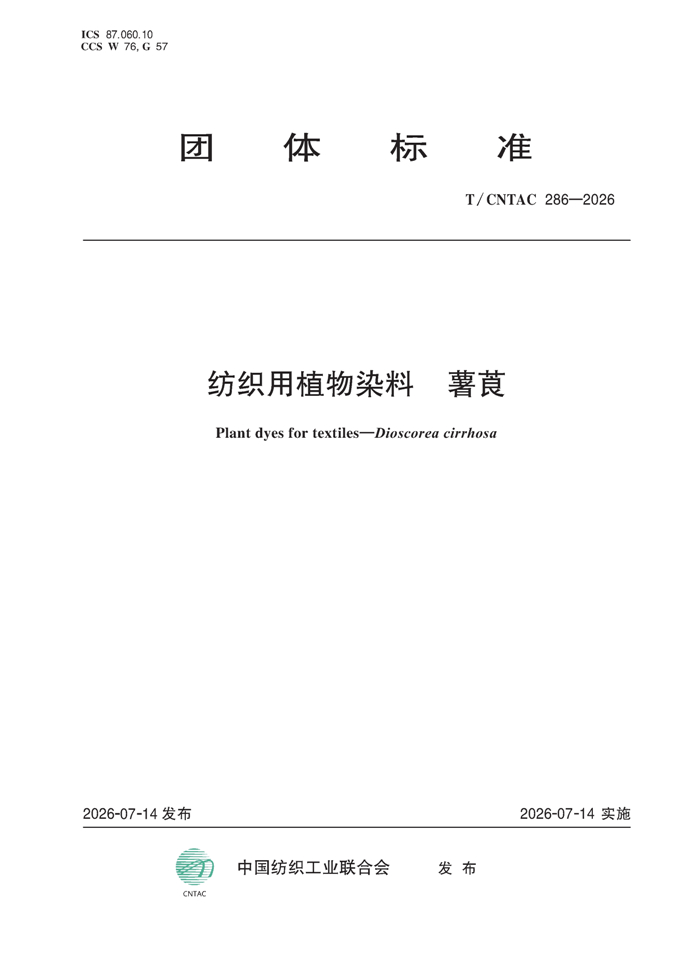 ICS 87.060.10
CCS W 76, G 57

团 体 标 准

T/CNTAC 286—2026

纺织用植物染料 薯莨

Plant dyes for textiles—Dioscorea cirrhosa

2026-07-14 发布

2026-07-14 实施

CNTAC

中国纺织工业联合会 发 布